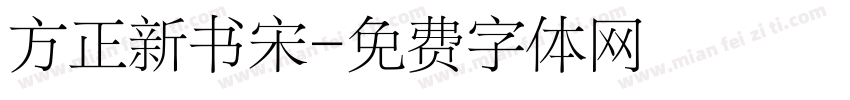 方正新书宋-免费字体网

www.mian fei zi ti.com